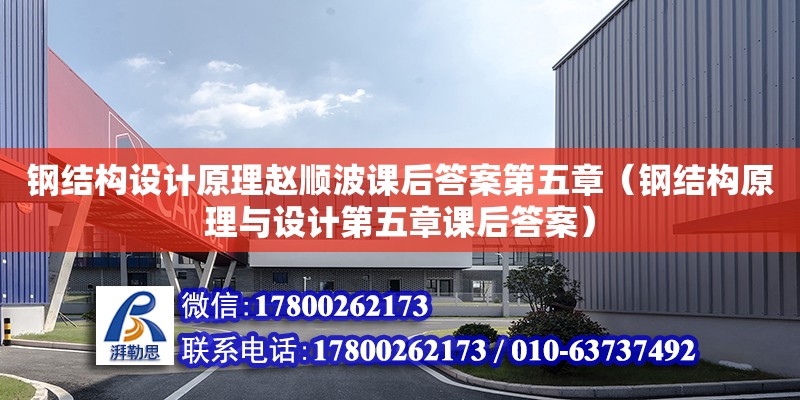 钢结构设计原理赵顺波课后答案第五章（钢结构原理与设计第五章课后答案）

湃勒思

微信：17800262173

联系电话：17800262173 / 010-63737492